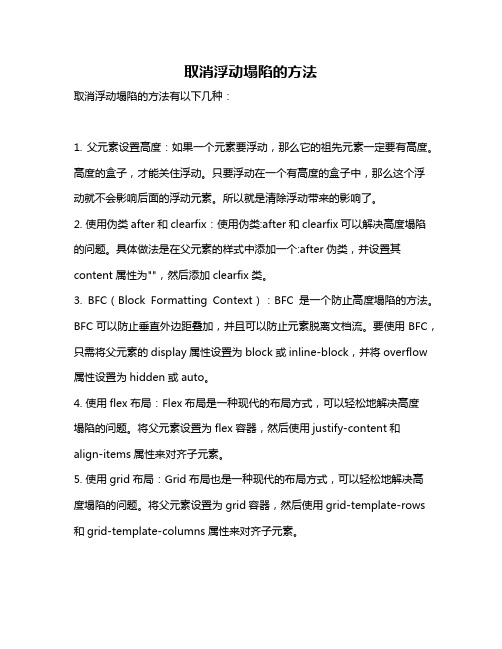 取消浮动塌陷的方法

取消浮动塌陷的方法有以下几种：

1. 父元素设置高度：如果一个元素要浮动，那么它的祖先元素一定要有高度。高度的盒子，才能关住浮动。只要浮动在一个有高度的盒子中，那么这个浮动就不会影响后面的浮动元素。所以就是清除浮动带来的影响了。

2. 使用伪类 after 和 clearfix：使用伪类:after 和 clearfix 可以解决高度塌陷的问题。具体做法是在父元素的样式中添加一个:after 伪类，并设置其 content 属性为""，然后添加 clearfix 类。

3. BFC（Block Formatting Context）：BFC 是一个防止高度塌陷的方法。BFC 可以防止垂直外边距叠加，并且可以防止元素脱离文档流。要使用 BFC，只需将父元素的 display 属性设置为 block 或 inline-block，并将 overflow 属性设置为 hidden 或 auto。

4. 使用 flex 布局：Flex 布局是一种现代的布局方式，可以轻松地解决高度塌陷的问题。将父元素设置为 flex 容器，然后使用 justify-content 和 align-items 属性来对齐子元素。

5. 使用 grid 布局：Grid 布局也是一种现代的布局方式，可以轻松地解决高度塌陷的问题。将父元素设置为 grid 容器，然后使用 grid-template-rows 和 grid-template-columns 属性来对齐子元素。